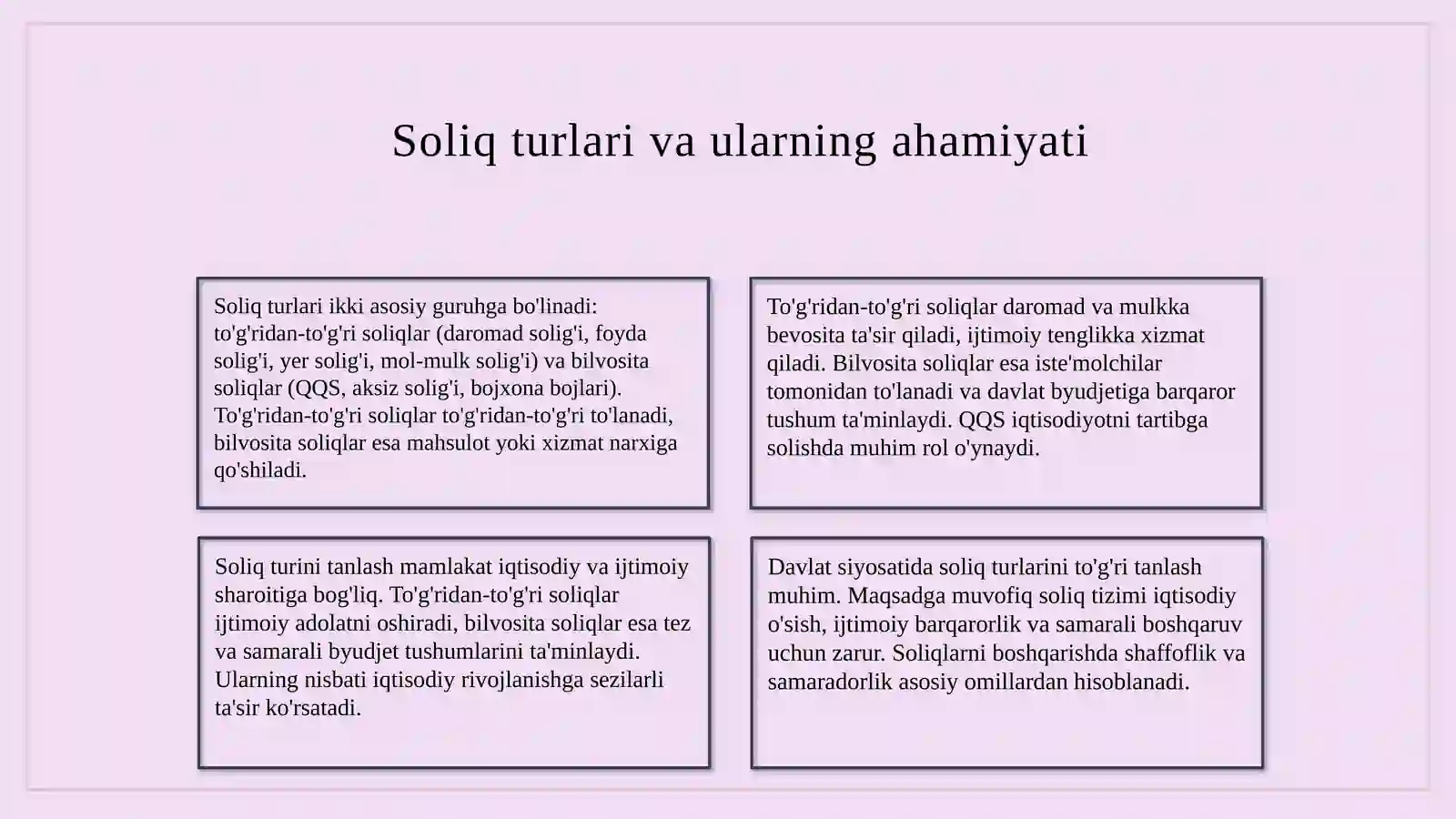 Soliq turlari va ularning ahamiyati

Soliq turlari ikki asosiy guruhga bo'linadi: to'g'ridan-to'g'ri soliqlar (daromad solig'i, foyda solig'i, yer solig'i, mol-mulk solig'i) va bilvosita soliqlar (QQS, aksiz solig'i, bojxona bojlari). To'g'ridan-to'g'ri soliqlar to'g'ridan-to'g'ri to'lanadi, bilvosita soliqlar esa mahsulot yoki xizmat narxiga qo'shiladi.

To'g'ridan-to'g'ri soliqlar daromad va mulkka bevosita ta'sir qiladi, ijtimoiy tenglikka xizmat qiladi. Bilvosita soliqlar esa iste'molchilar tomonidan to'lanadi va davlat byudjetiga barqaror tushum ta'minlaydi. QQS iqtisodiyotni tartibga solishda muhim rol o'ynaydi.

Soliq turini tanlash mamlakat iqtisodiy va ijtimoiy sharoitiga bog'liq. To'g'ridan-to'g'ri soliqlar ijtimoiy adolatni oshiradi, bilvosita soliqlar esa tez va samarali byudjet tushumlarini ta'minlaydi. Ularning nisbati iqtisodiy rivojlanishga sezilarli ta'sir ko'rsatadi.

Davlat siyosatida soliq turlarini to'g'ri tanlash muhim. Maqsadga muvofiq soliq tizimi iqtisodiy o'sish, ijtimoiy barqarorlik va samarali boshqaruv uchun zarur. Soliqlarni boshqarishda shaffoflik va samaradorlik asosiy omillardan hisoblanadi.